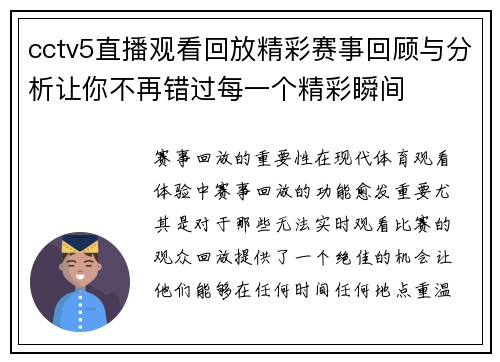 cctv5直播观看回放精彩赛事回顾与分析让你不再错过每一个精彩瞬间

赛事回放的重要性在现代体育观看体验中赛事回放的功能愈发重要尤其是对于那些无法实时观看比赛的观众回放提供了一个绝佳的机会让他们能够在任何时间任何地点重温